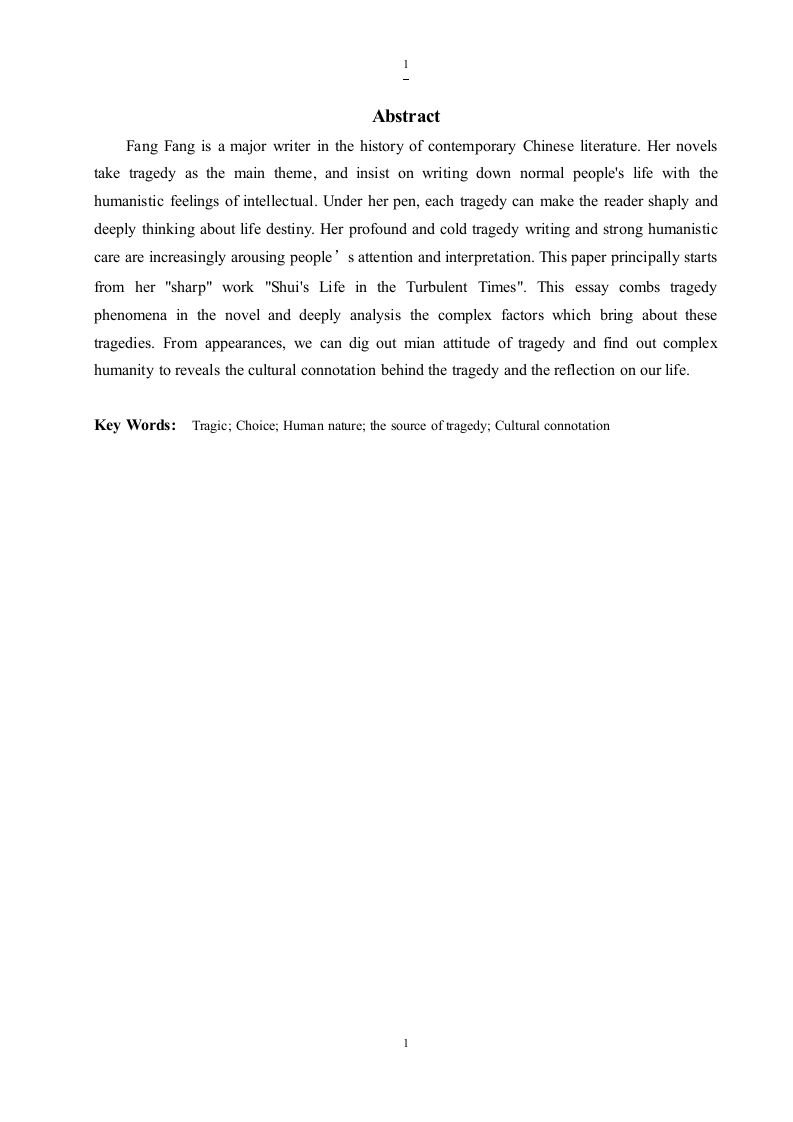 1

Abstract

Fang Fang is a major writer in the history of contemporary Chinese literature. Her novels take tragedy as the main theme, and insist on writing down normal people's life with the humanistic feelings of intellectual. Under her pen, each tragedy can make the reader shaply and deeply thinking about life destiny. Her profound and cold tragedy writing and strong humanistic care are increasingly arousing people’s attention and interpretation. This paper principally starts from her "sharp" work "Shui's Life in the Turbulent Times". This essay combs tragedy phenomena in the novel and deeply analysis the complex factors which bring about these tragedies. From appearances, we can dig out mian attitude of tragedy and find out complex humanity to reveals the cultural connotation behind the tragedy and the reflection on our life.

Key Words: Tragic; Choice; Human nature; the source of tragedy; Cultural connotation

1